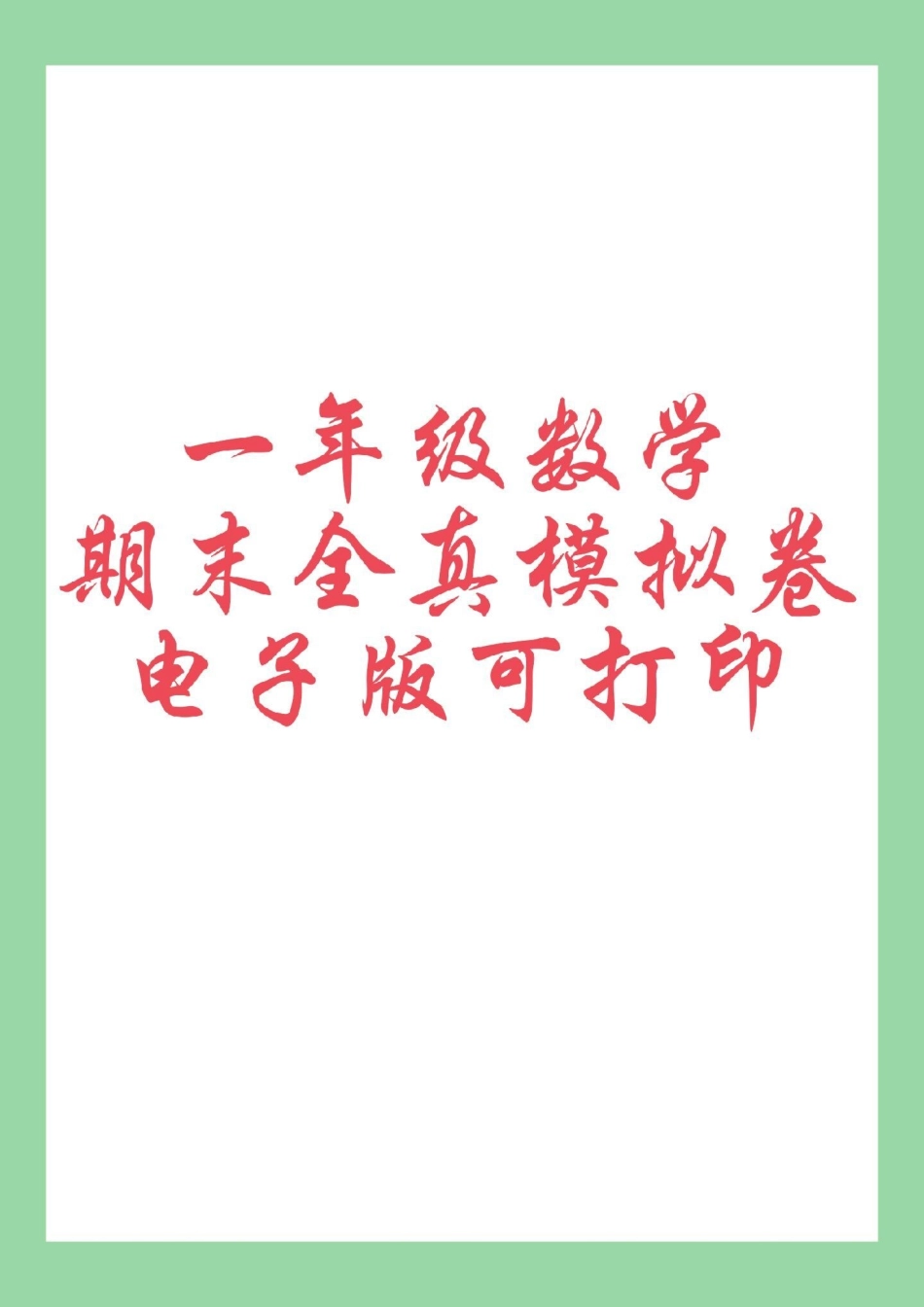 一年级数学
期末全真模拟卷
电子版可打印